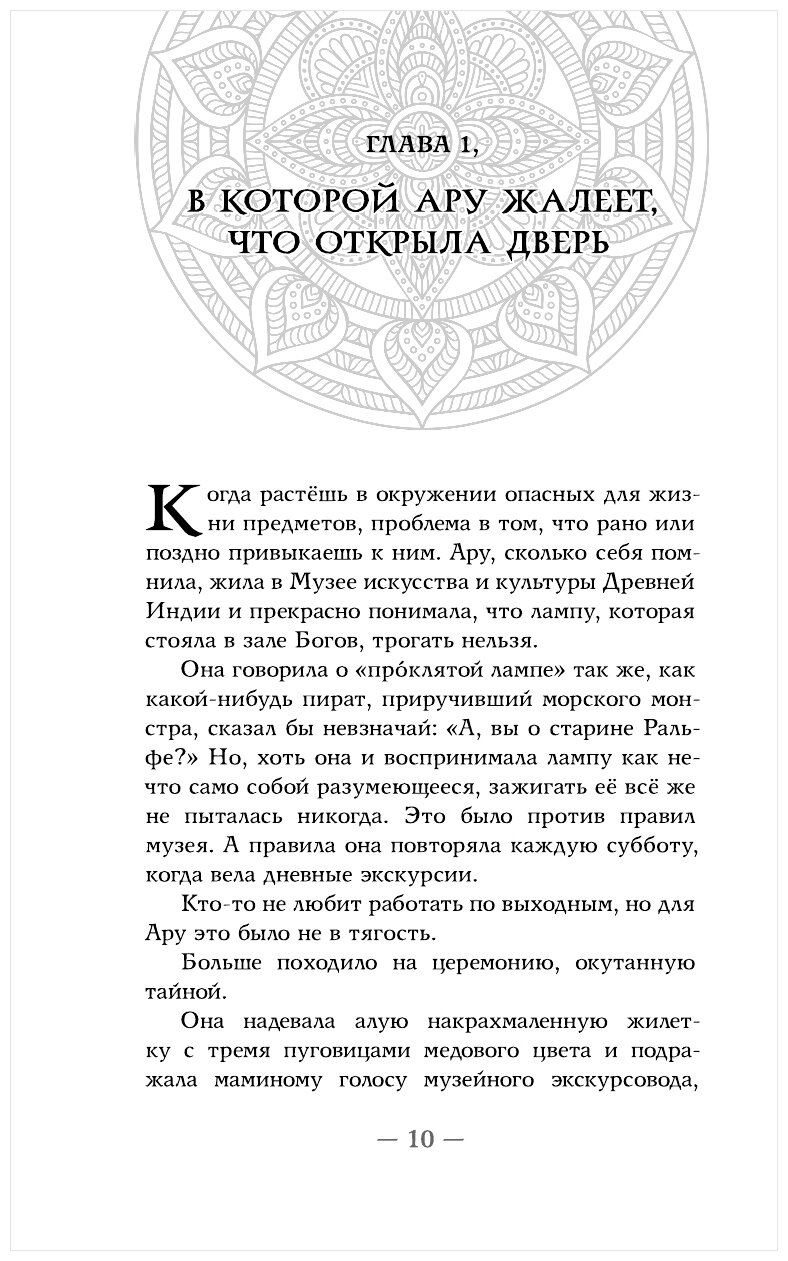 ГЛАВА 1,

В КОТОРОЙ АРУ ЖАЛЕЕТ, ЧТО ОТКРЫЛА ДВЕРЬ

Когда растёшь в окружении опасных для жизни предметов, проблема в том, что рано или поздно привыкаешь к ним. Ару, сколько себя помнила, жила в Музее искусства и культуры Древней Индии и прекрасно понимала, что лампу, которая стояла в зале Богов, трогать нельзя.

Она говорила о «про́клятой лампе» так же, как какой-нибудь пират, приручивший морского монстра, сказал бы невзначай: «А, вы о старине Ральфе?» Но, хоть она и воспринимала лампу как нечто само собой разумеющееся, зажигать её всё же не пыталась никогда. Это было против правил музея. А правила она повторяла каждую субботу, когда вела дневные экскурсии.

Кто-то не любит работать по выходным, но для Ару это было не в тягость.

Больше походило на церемонию, окутанную тайной.

Она надевала алую накрахмаленную жилетку с тремя пуговицами медового цвета и подражала маминому голосу музейного экскурсовода,

— 10 —